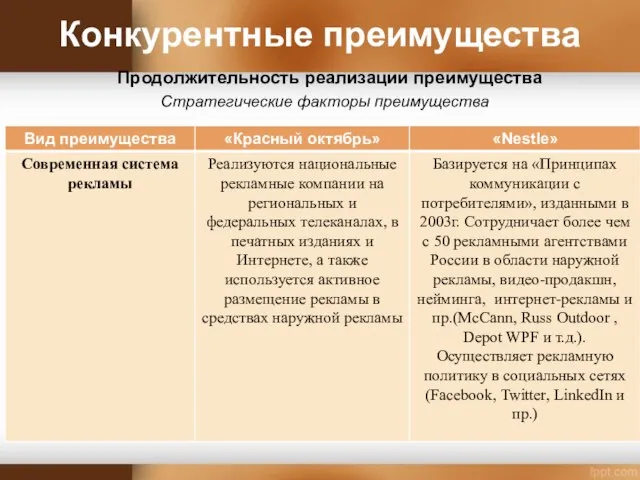 Конкурентные преимущества

Продолжительность реализации преимущества

Стратегические факторы преимущества

| Вид преимущества | «Красный октябрь» | «Nestle» |
|---|---|---|
| Современная система рекламы | Реализуются национальные рекламные компании на региональных и федеральных телеканалах, в печатных изданиях и Интернете, а также используется активное размещение рекламы в средствах наружной рекламы | Базируется на «Принципах коммуникации с потребителями», изданными в 2003г. Сотрудничает более чем с 50 рекламными агентствами России в области наружной рекламы, видео-продакшн, нейминга, интернет-рекламы и пр.(McCann, Russ Outdoor , Depot WPF и т.д.). Осуществляет рекламную политику в социальных сетях (Facebook, Twitter, LinkedIn и пр.) |

fppt.com